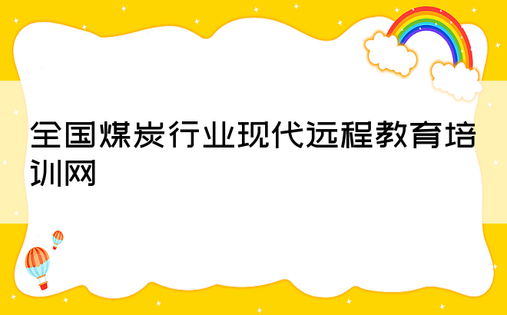 全国煤炭行业现代远程教育培训网